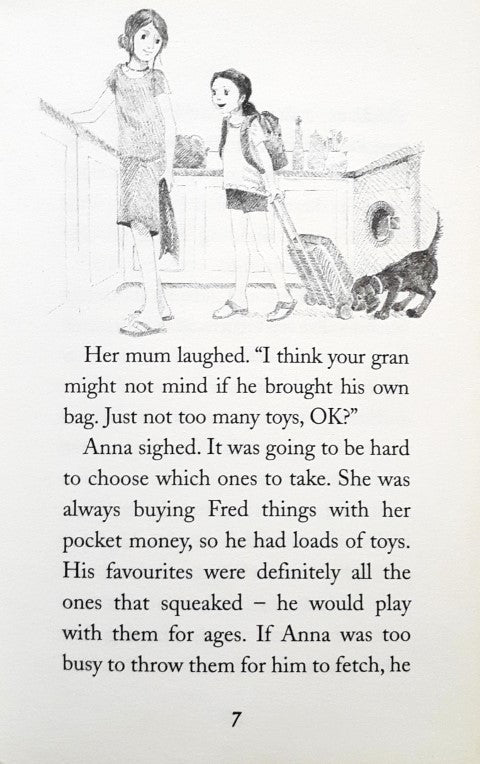 Her mum laughed. "I think your gran might not mind if he brought his own bag. Just not too many toys, OK?"

Anna sighed. It was going to be hard to choose which ones to take. She was always buying Fred things with her pocket money, so he had loads of toys. His favourites were definitely all the ones that squeaked – he would play with them for ages. If Anna was too busy to throw them for him to fetch, he

7